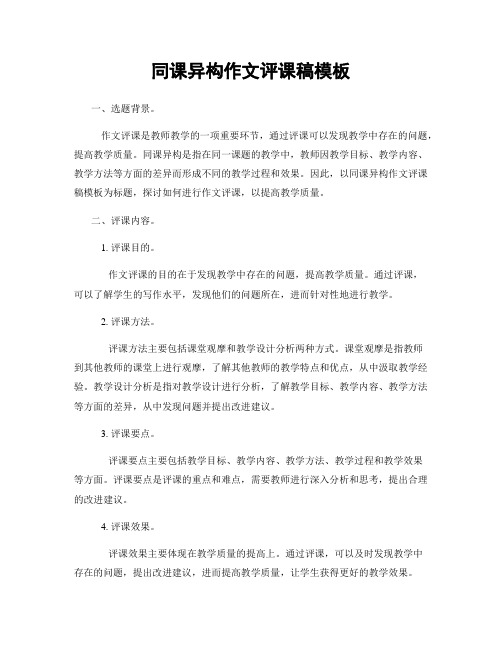 同课异构作文评课稿模板

一、选题背景。

作文评课是教师教学的一项重要环节，通过评课可以发现教学中存在的问题，提高教学质量。同课异构是指在同一课题的教学中，教师因教学目标、教学内容、教学方法等方面的差异而形成不同的教学过程和效果。因此，以同课异构作文评课稿模板为标题，探讨如何进行作文评课，以提高教学质量。

二、评课内容。

1. 评课目的。

作文评课的目的在于发现教学中存在的问题，提高教学质量。通过评课，可以了解学生的写作水平，发现他们的问题所在，进而针对性地进行教学。

2. 评课方法。

评课方法主要包括课堂观摩和教学设计分析两种方式。课堂观摩是指教师到其他教师的课堂上进行观摩，了解其他教师的教学特点和优点，从中汲取教学经验。教学设计分析是指对教学设计进行分析，了解教学目标、教学内容、教学方法等方面的差异，从中发现问题并提出改进建议。

3. 评课要点。

评课要点主要包括教学目标、教学内容、教学方法、教学过程和教学效果等方面。评课要点是评课的重点和难点，需要教师进行深入分析和思考，提出合理的改进建议。

4. 评课效果。

评课效果主要体现在教学质量的提高上。通过评课，可以及时发现教学中存在的问题，提出改进建议，进而提高教学质量，让学生获得更好的教学效果。